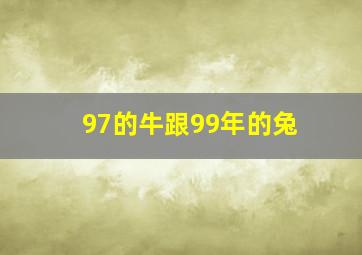 97的牛跟99年的兔